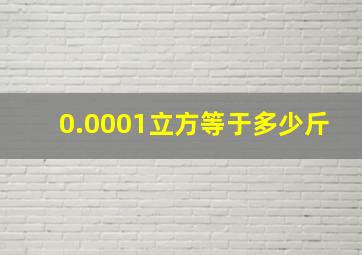 0.0001立方等于多少斤